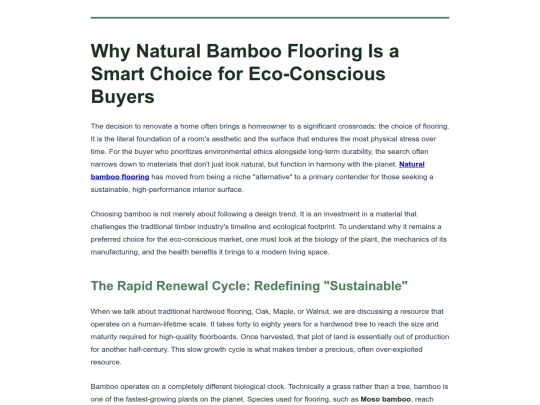 Why Natural Bamboo Flooring Is a Smart Choice for Eco-Conscious Buyers

The decision to renovate a home often brings a homeowner to a significant crossroads: the choice of flooring. It is the literal foundation of a room's aesthetic and the surface that endures the most physical stress over time. For the buyer who prioritizes environmental ethics alongside long-term durability, the search often narrows down to materials that don't just look natural, but function in harmony with the planet. Natural bamboo flooring has moved from being a niche "alternative" to a primary contender for those seeking a sustainable, high-performance interior surface.

Choosing bamboo is not merely about following a design trend. It is an investment in a material that challenges the traditional timber industry's timeline and ecological footprint. To understand why it remains a preferred choice for the eco-conscious market, one must look at the biology of the plant, the mechanics of its manufacturing, and the health benefits it brings to a modern living space.

The Rapid Renewal Cycle: Redefining "Sustainable"

When we talk about traditional hardwood flooring, Oak, Maple, or Walnut, we are discussing a resource that operates on a human-lifetime scale. It takes forty to eighty years for a hardwood tree to reach the size and maturity required for high-quality floorboards. Once harvested, that plot of land is essentially out of production for another half-century. This slow growth cycle is what makes timber a precious, often over-exploited resource.

Bamboo operates on a completely different biological clock. Technically a grass rather than a tree, bamboo is one of the fastest-growing plants on the planet. Species used for flooring, such as Moso bamboo, reach